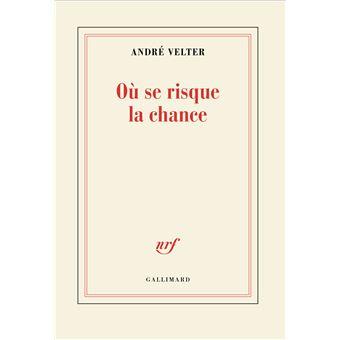 ANDRÉ VELTER

Où se risque
la chance

nrf

GALLIMARD